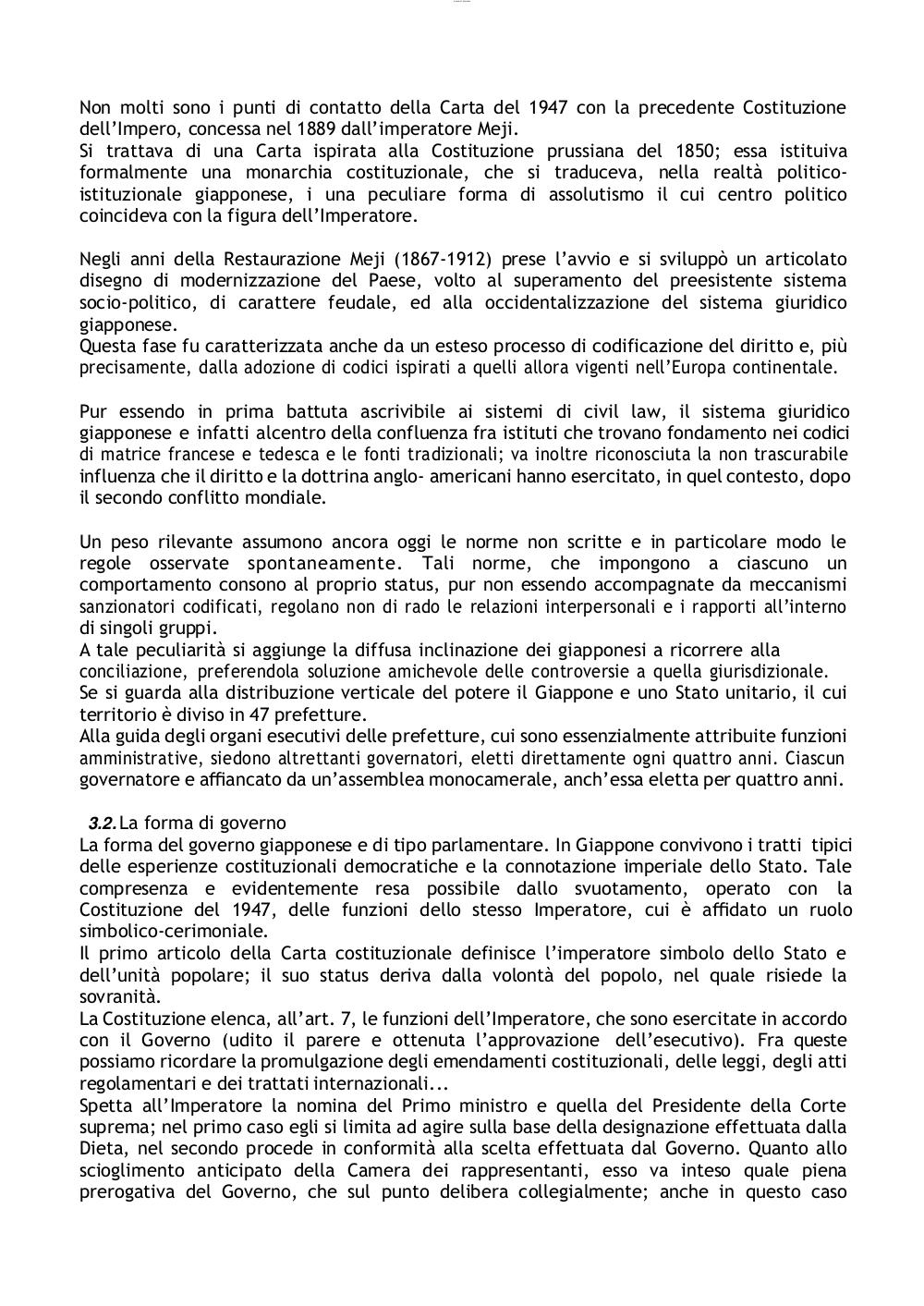 Non molti sono i punti di contatto della Carta del 1947 con la precedente Costituzione dell'Impero, concessa nel 1889 dall'imperatore Meji.
Si trattava di una Carta ispirata alla Costituzione prussiana del 1850; essa istituiva formalmente una monarchia costituzionale, che si traduceva, nella realtà politico-istituzionale giapponese, i una peculiare forma di assolutismo il cui centro politico coincideva con la figura dell'Imperatore.

Negli anni della Restaurazione Meji (1867-1912) prese l'avvio e si sviluppò un articolato disegno di modernizzazione del Paese, volto al superamento del preesistente sistema socio-politico, di carattere feudale, ed alla occidentalizzazione del sistema giuridico giapponese.
Questa fase fu caratterizzata anche da un esteso processo di codificazione del diritto e, più precisamente, dalla adozione di codici ispirati a quelli allora vigenti nell'Europa continentale.

Pur essendo in prima battuta ascrivibile ai sistemi di civil law, il sistema giuridico giapponese e infatti alcentro della confluenza fra istituti che trovano fondamento nei codici di matrice francese e tedesca e le fonti tradizionali; va inoltre riconosciuta la non trascurabile influenza che il diritto e la dottrina anglo- americani hanno esercitato, in quel contesto, dopo il secondo conflitto mondiale.

Un peso rilevante assumono ancora oggi le norme non scritte e in particolare modo le regole osservate spontaneamente. Tali norme, che impongono a ciascuno un comportamento consono al proprio status, pur non essendo accompagnate da meccanismi sanzionatori codificati, regolano non di rado le relazioni interpersonali e i rapporti all'interno di singoli gruppi.
A tale peculiarità si aggiunge la diffusa inclinazione dei giapponesi a ricorrere alla conciliazione, preferendola soluzione amichevole delle controversie a quella giurisdizionale.
Se si guarda alla distribuzione verticale del potere il Giappone e uno Stato unitario, il cui territorio è diviso in 47 prefetture.
Alla guida degli organi esecutivi delle prefetture, cui sono essenzialmente attribuite funzioni amministrative, siedono altrettanti governatori, eletti direttamente ogni quattro anni. Ciascun governatore e affiancato da un'assemblea monocamerale, anch'essa eletta per quattro anni.

3.2. La forma di governo
La forma del governo giapponese e di tipo parlamentare. In Giappone convivono i tratti tipici delle esperienze costituzionali democratiche e la connotazione imperiale dello Stato. Tale compresenza e evidentemente resa possibile dallo svuotamento, operato con la Costituzione del 1947, delle funzioni dello stesso Imperatore, cui è affidato un ruolo simbolico-cerimoniale.
Il primo articolo della Carta costituzionale definisce l'imperatore simbolo dello Stato e dell'unità popolare; il suo status deriva dalla volontà del popolo, nel quale risiede la sovranità.
La Costituzione elenca, all'art. 7, le funzioni dell'Imperatore, che sono esercitate in accordo con il Governo (udito il parere e ottenuta l'approvazione dell'esecutivo). Fra queste possiamo ricordare la promulgazione degli emendamenti costituzionali, delle leggi, degli atti regolamentari e dei trattati internazionali...
Spetta all'Imperatore la nomina del Primo ministro e quella del Presidente della Corte suprema; nel primo caso egli si limita ad agire sulla base della designazione effettuata dalla Dieta, nel secondo procede in conformità alla scelta effettuata dal Governo. Quanto allo scioglimento anticipato della Camera dei rappresentanti, esso va inteso quale piena prerogativa del Governo, che sul punto delibera collegialmente; anche in questo caso